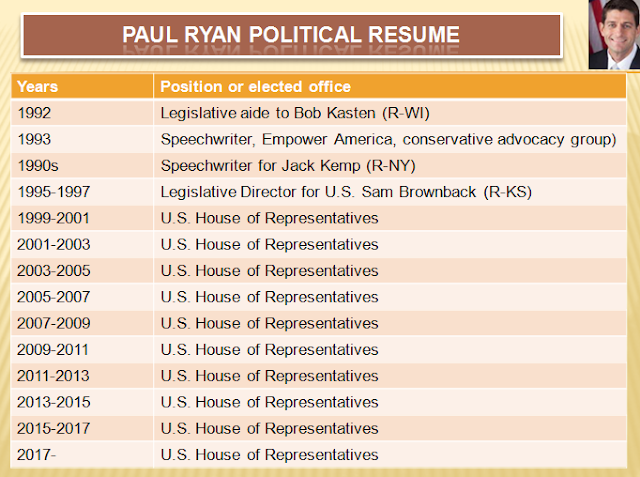 PAUL RYAN POLITICAL RESUME

| Years | Position or elected office |
|---|---|
| 1992 | Legislative aide to Bob Kasten (R-WI) |
| 1993 | Speechwriter, Empower America, conservative advocacy group) |
| 1990s | Speechwriter for Jack Kemp (R-NY) |
| 1995-1997 | Legislative Director for U.S. Sam Brownback (R-KS) |
| 1999-2001 | U.S. House of Representatives |
| 2001-2003 | U.S. House of Representatives |
| 2003-2005 | U.S. House of Representatives |
| 2005-2007 | U.S. House of Representatives |
| 2007-2009 | U.S. House of Representatives |
| 2009-2011 | U.S. House of Representatives |
| 2011-2013 | U.S. House of Representatives |
| 2013-2015 | U.S. House of Representatives |
| 2015-2017 | U.S. House of Representatives |
| 2017- | U.S. House of Representatives |